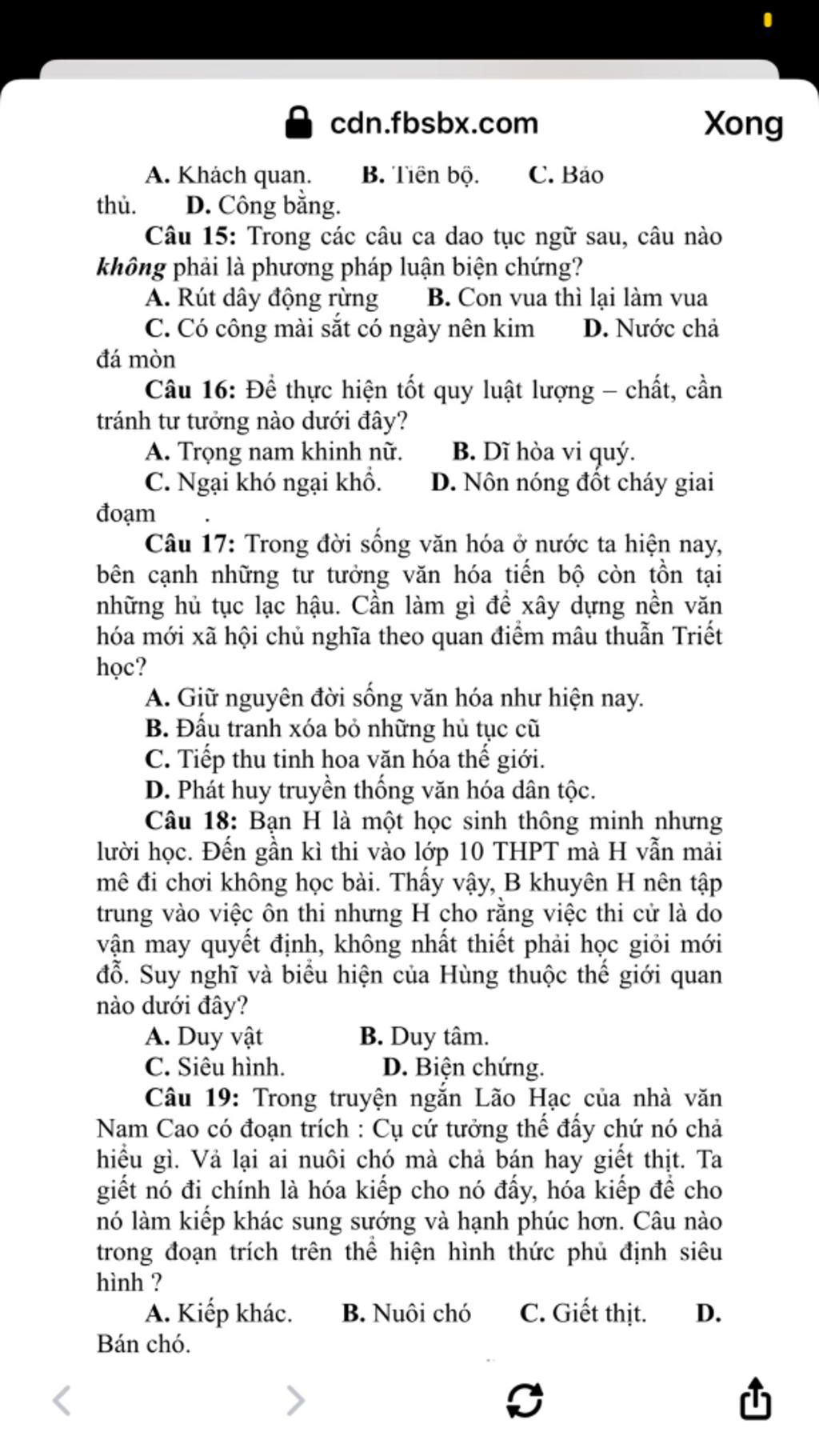 cdn.fbsbx.com

Xong

A. Khách quan. B. Tiến bộ. C. Bảo thủ. D. Công bằng.

Câu 15: Trong các câu ca dao tục ngữ sau, câu nào không phải là phương pháp luận biện chứng?

A. Rút dây động rừng B. Con vua thì lại làm vua

C. Có công mài sắt có ngày nên kim D. Nước chả đá mòn

Câu 16: Để thực hiện tốt quy luật lượng – chất, cần tránh tư tưởng nào dưới đây?

A. Trọng nam khinh nữ. B. Dĩ hòa vi quý.

C. Ngại khó ngại khổ. D. Nôn nóng đốt cháy giai đoạm .

Câu 17: Trong đời sống văn hóa ở nước ta hiện nay, bên cạnh những tư tưởng văn hóa tiến bộ còn tồn tại những hủ tục lạc hậu. Cần làm gì để xây dựng nền văn hóa mới xã hội chủ nghĩa theo quan điểm mâu thuẫn Triết học?

A. Giữ nguyên đời sống văn hóa như hiện nay.

B. Đấu tranh xóa bỏ những hủ tục cũ

C. Tiếp thu tinh hoa văn hóa thế giới.

D. Phát huy truyền thống văn hóa dân tộc.

Câu 18: Bạn H là một học sinh thông minh nhưng lười học. Đến gần kì thi vào lớp 10 THPT mà H vẫn mải mê đi chơi không học bài. Thấy vậy, B khuyên H nên tập trung vào việc ôn thi nhưng H cho rằng việc thi cử là do vận may quyết định, không nhất thiết phải học giỏi mới đỗ. Suy nghĩ và biểu hiện của Hùng thuộc thế giới quan nào dưới đây?

A. Duy vật B. Duy tâm.

C. Siêu hình. D. Biện chứng.

Câu 19: Trong truyện ngắn Lão Hạc của nhà văn Nam Cao có đoạn trích : Cụ cứ tưởng thế đấy chứ nó chả hiểu gì. Vả lại ai nuôi chó mà chả bán hay giết thịt. Ta giết nó đi chính là hóa kiếp cho nó đấy, hóa kiếp để cho nó làm kiếp khác sung sướng và hạnh phúc hơn. Câu nào trong đoạn trích trên thể hiện hình thức phủ định siêu hình ?

A. Kiếp khác. B. Nuôi chó C. Giết thịt. D. Bán chó.